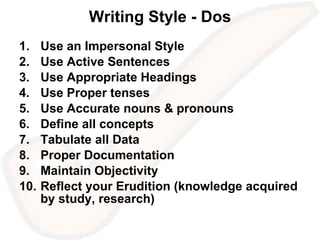 Writing Style - Dos

1. Use an Impersonal Style
2. Use Active Sentences
3. Use Appropriate Headings
4. Use Proper tenses
5. Use Accurate nouns & pronouns
6. Define all concepts
7. Tabulate all Data
8. Proper Documentation
9. Maintain Objectivity
10. Reflect your Erudition (knowledge acquired by study, research)